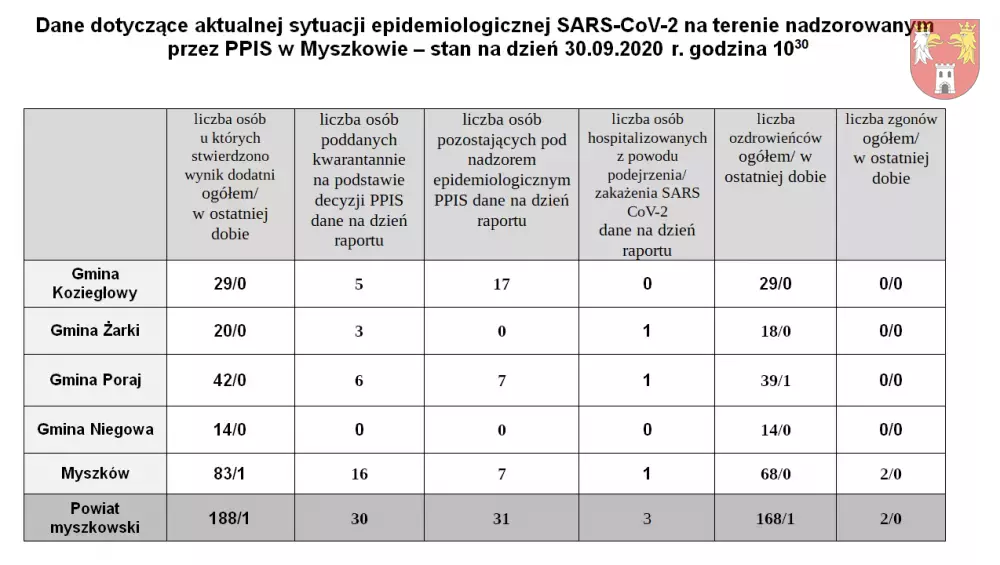 Dane dotyczące aktualnej sytuacji epidemiologicznej SARS-CoV-2 na terenie nadzorowanym przez PPIS w Myszkowie – stan na dzień 30.09.2020 r. godzina $10^{30}$

| | liczba osób u których stwierdzono wynik dodatni ogółem/ w ostatniej dobie | liczba osób poddanych kwarantannie na podstawie decyzji PPIS dane na dzień raportu | liczba osób pozostających pod nadzorem epidemiologicznym PPIS dane na dzień raportu | liczba osób hospitalizowanych z powodu podejrzenia/ zakażenia SARS CoV-2 dane na dzień raportu | liczba ozdrowieńców ogółem/ w ostatniej dobie | liczba zgonów ogółem/ w ostatniej dobie |
|---|---|---|---|---|---|---|
| Gmina Koziegłowy | 29/0 | 5 | 17 | 0 | 29/0 | 0/0 |
| Gmina Żarki | 20/0 | 3 | 0 | 1 | 18/0 | 0/0 |
| Gmina Poraj | 42/0 | 6 | 7 | 1 | 39/1 | 0/0 |
| Gmina Niegowa | 14/0 | 0 | 0 | 0 | 14/0 | 0/0 |
| Myszków | 83/1 | 16 | 7 | 1 | 68/0 | 2/0 |
| Powiat myszkowski | 188/1 | 30 | 31 | 3 | 168/1 | 2/0 |